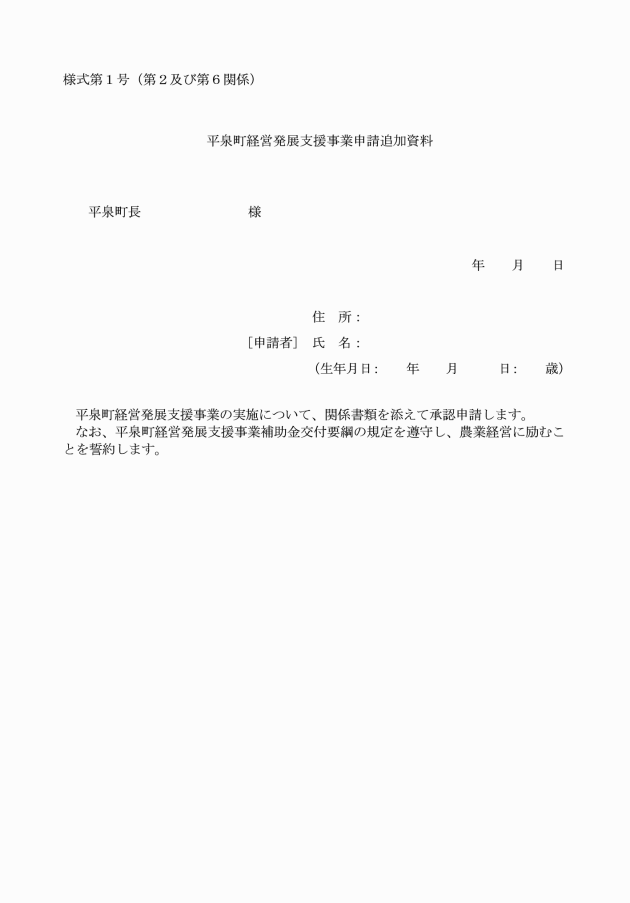 様式第１号（第２及び第６関係）

平泉町経営発展支援事業申請追加資料

平泉町長　　　　　　　　様

年　　月　　日

住　所：
［申請者］　氏　名：
（生年月日：　　年　　月　　日：　　歳）

平泉町経営発展支援事業の実施について、関係書類を添えて承認申請します。
なお、平泉町経営発展支援事業補助金交付要綱の規定を遵守し、農業経営に励むことを誓約します。